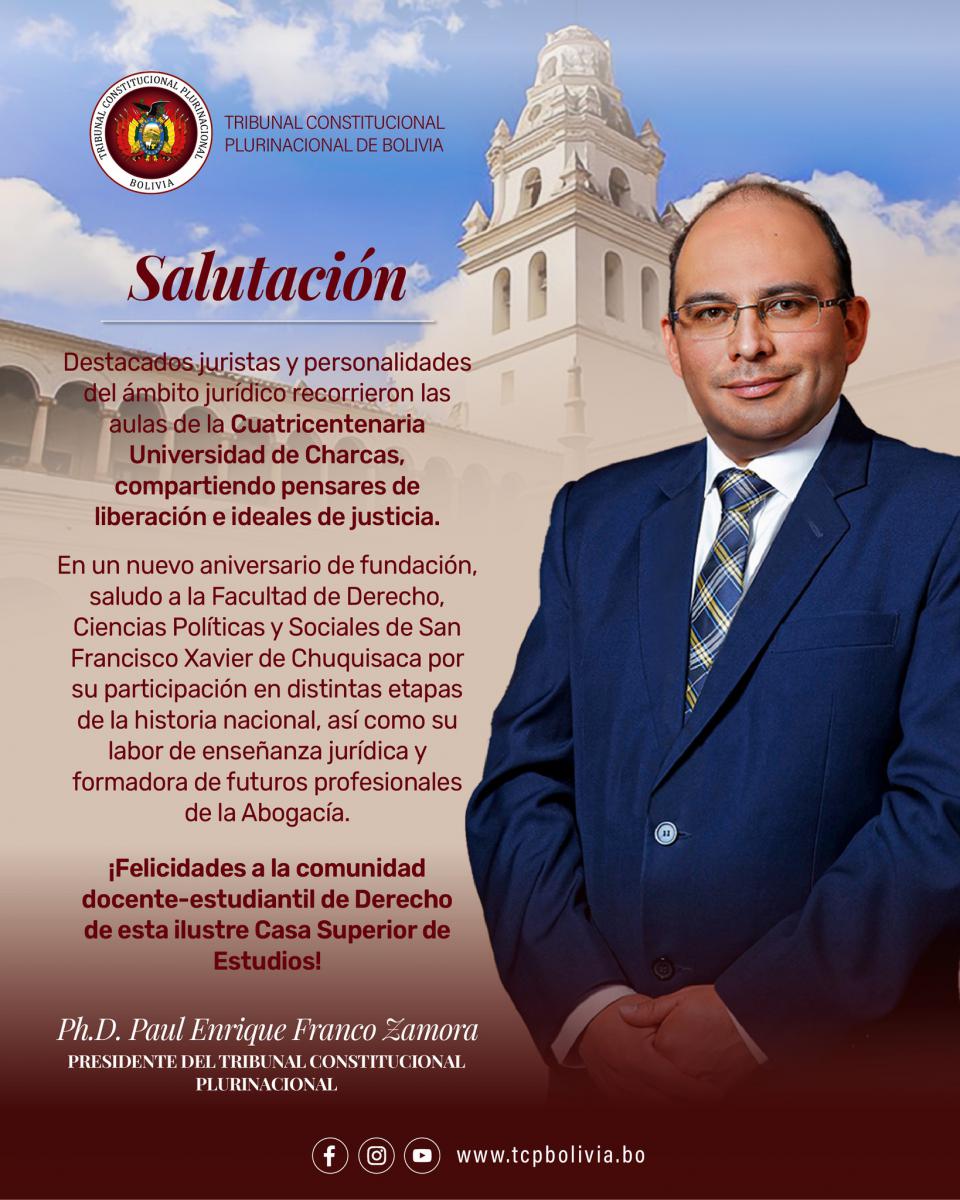 TRIBUNAL CONSTITUCIONAL PLURINACIONAL
BOLIVIA

TRIBUNAL CONSTITUCIONAL
PLURINACIONAL DE BOLIVIA

Salutación

Destacados juristas y personalidades del ámbito jurídico recorrieron las aulas de la Cuatricentenaria Universidad de Charcas, compartiendo pensares de liberación e ideales de justicia.

En un nuevo aniversario de fundación, saludo a la Facultad de Derecho, Ciencias Políticas y Sociales de San Francisco Xavier de Chuquisaca por su participación en distintas etapas de la historia nacional, así como su labor de enseñanza jurídica y formadora de futuros profesionales de la Abogacía.

¡Felicidades a la comunidad docente-estudiantil de Derecho de esta ilustre Casa Superior de Estudios!

Ph.D. Paul Enrique Franco Zamora
PRESIDENTE DEL TRIBUNAL CONSTITUCIONAL PLURINACIONAL

www.tcpbolivia.bo